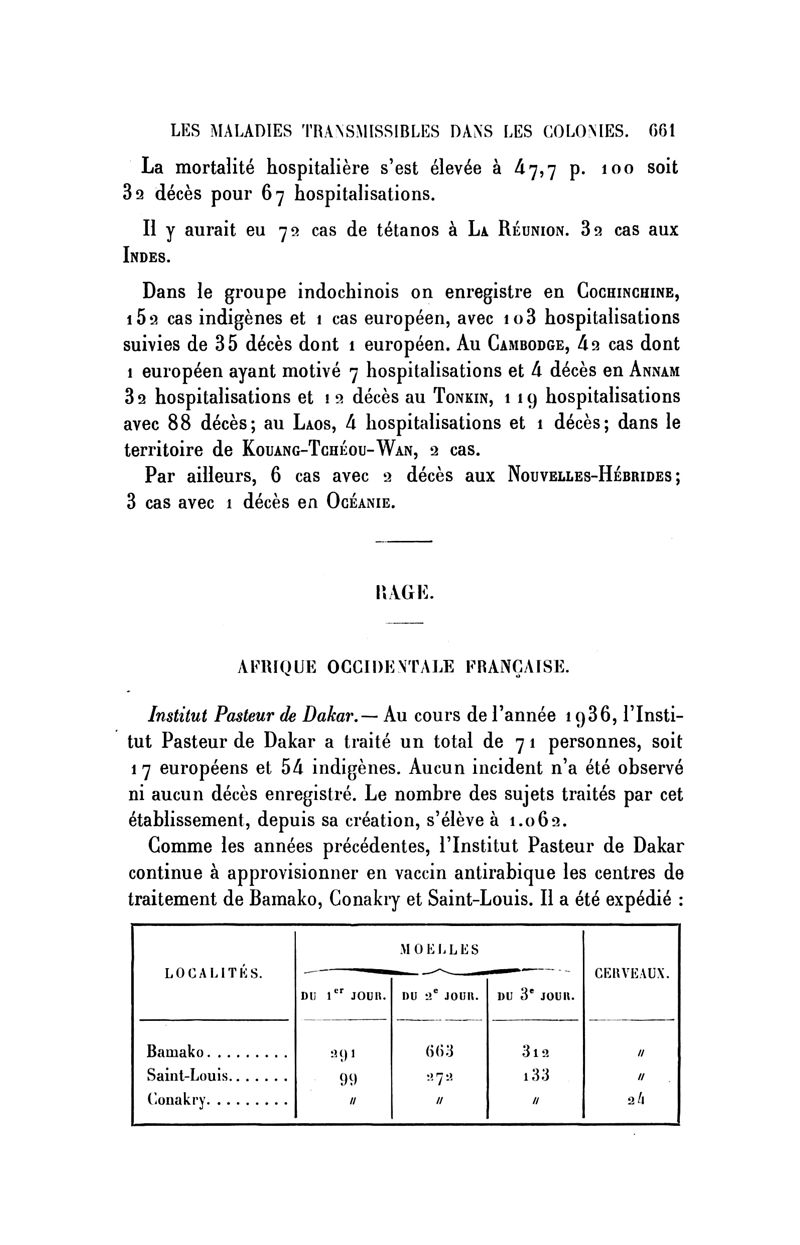 LES MALADIES TRANSMISSIBLES DANS LES COLONIES. 661

La mortalité hospitalière s'est élevée à 47,7 p. 100 soit 32 décès pour 67 hospitalisations.

Il y aurait eu 72 cas de tétanos à La Réunion. 32 cas aux Indes.

Dans le groupe indochinois on enregistre en Cochinchine, 152 cas indigènes et 1 cas européen, avec 103 hospitalisations suivies de 35 décès dont 1 européen. Au Cambodge, 42 cas dont 1 européen ayant motivé 7 hospitalisations et 4 décès en Annam 32 hospitalisations et 12 décès au Tonkin, 119 hospitalisations avec 88 décès; au Laos, 4 hospitalisations et 1 décès; dans le territoire de Kouang-Tchéou-Wan, 2 cas.

Par ailleurs, 6 cas avec 2 décès aux Nouvelles-Hébrides; 3 cas avec 1 décès en Océanie.

RAGE.

AFRIQUE OCCIDENTALE FRANÇAISE.

Institut Pasteur de Dakar. — Au cours de l'année 1936, l'Institut Pasteur de Dakar a traité un total de 71 personnes, soit 17 européens et 54 indigènes. Aucun incident n'a été observé ni aucun décès enregistré. Le nombre des sujets traités par cet établissement, depuis sa création, s'élève à 1.062.

Comme les années précédentes, l'Institut Pasteur de Dakar continue à approvisionner en vaccin antirabique les centres de traitement de Bamako, Conakry et Saint-Louis. Il a été expédié :

| LOCALITÉS. | MOELLES DU 1er JOUR. | MOELLES DU 2e JOUR. | MOELLES DU 3e JOUR. | CERVEAUX. |
|---|---|---|---|---|
| Bamako......... | 291 | 663 | 312 | // |
| Saint-Louis....... | 99 | 272 | 133 | // |
| Conakry......... | // | // | // | 24 |